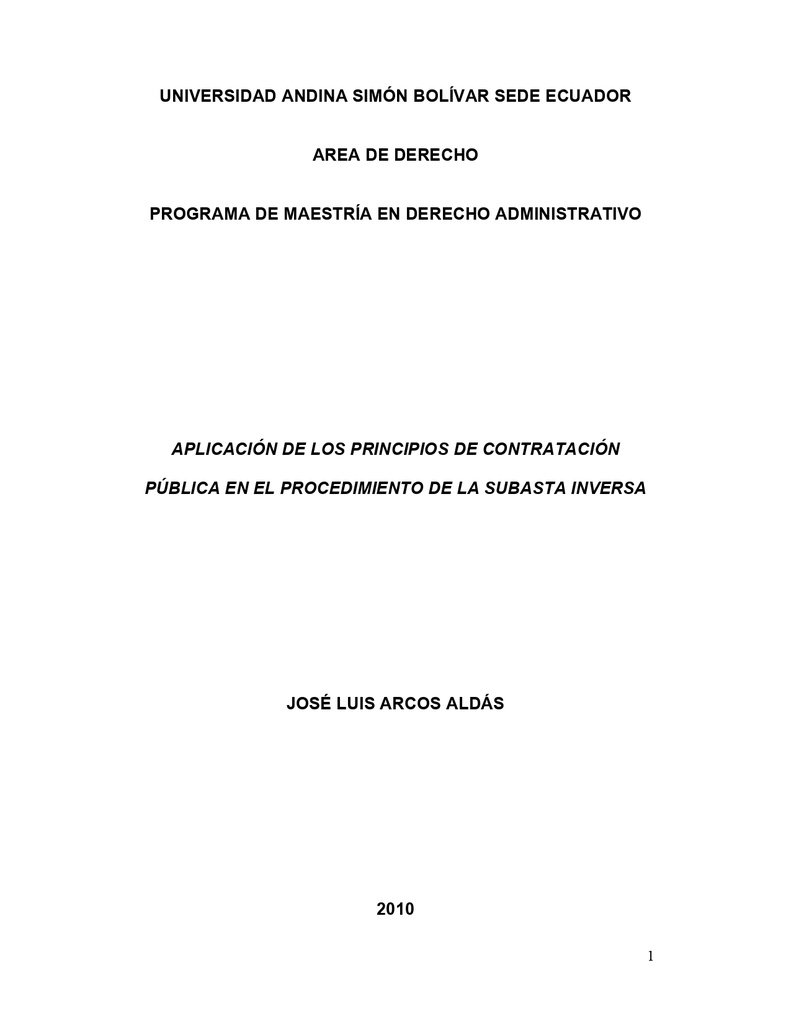 UNIVERSIDAD ANDINA SIMÓN BOLÍVAR SEDE ECUADOR

AREA DE DERECHO

PROGRAMA DE MAESTRÍA EN DERECHO ADMINISTRATIVO

APLICACIÓN DE LOS PRINCIPIOS DE CONTRATACIÓN PÚBLICA EN EL PROCEDIMIENTO DE LA SUBASTA INVERSA

JOSÉ LUIS ARCOS ALDÁS

2010

1